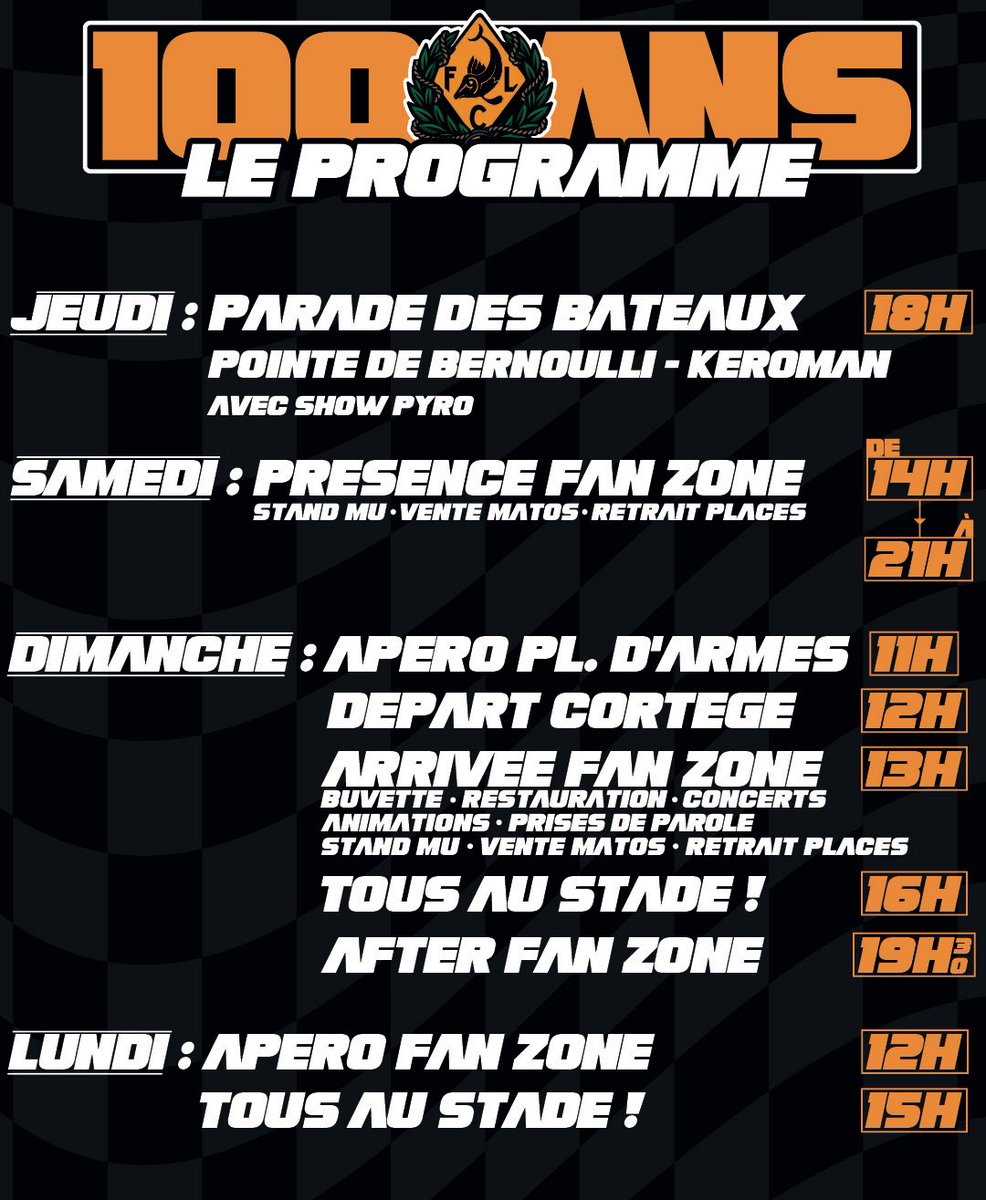 100 ANS
F L C
LE PROGRAMME

JEUDI : PARADE DES BATEAUX 18H
POINTE DE BERNOULLI - KEROMAN
AVEC SHOW PYRO

SAMEDI : PRESENCE FAN ZONE DE 14H À 21H
STAND MU · VENTE MATOS · RETRAIT PLACES

DIMANCHE : APERO PL. D'ARMES 11H
DEPART CORTEGE 12H
ARRIVEE FAN ZONE 13H
BUVETTE · RESTAURATION · CONCERTS
ANIMATIONS · PRISES DE PAROLE
STAND MU · VENTE MATOS · RETRAIT PLACES
TOUS AU STADE ! 16H
AFTER FAN ZONE 19H30

LUNDI : APERO FAN ZONE 12H
TOUS AU STADE ! 15H